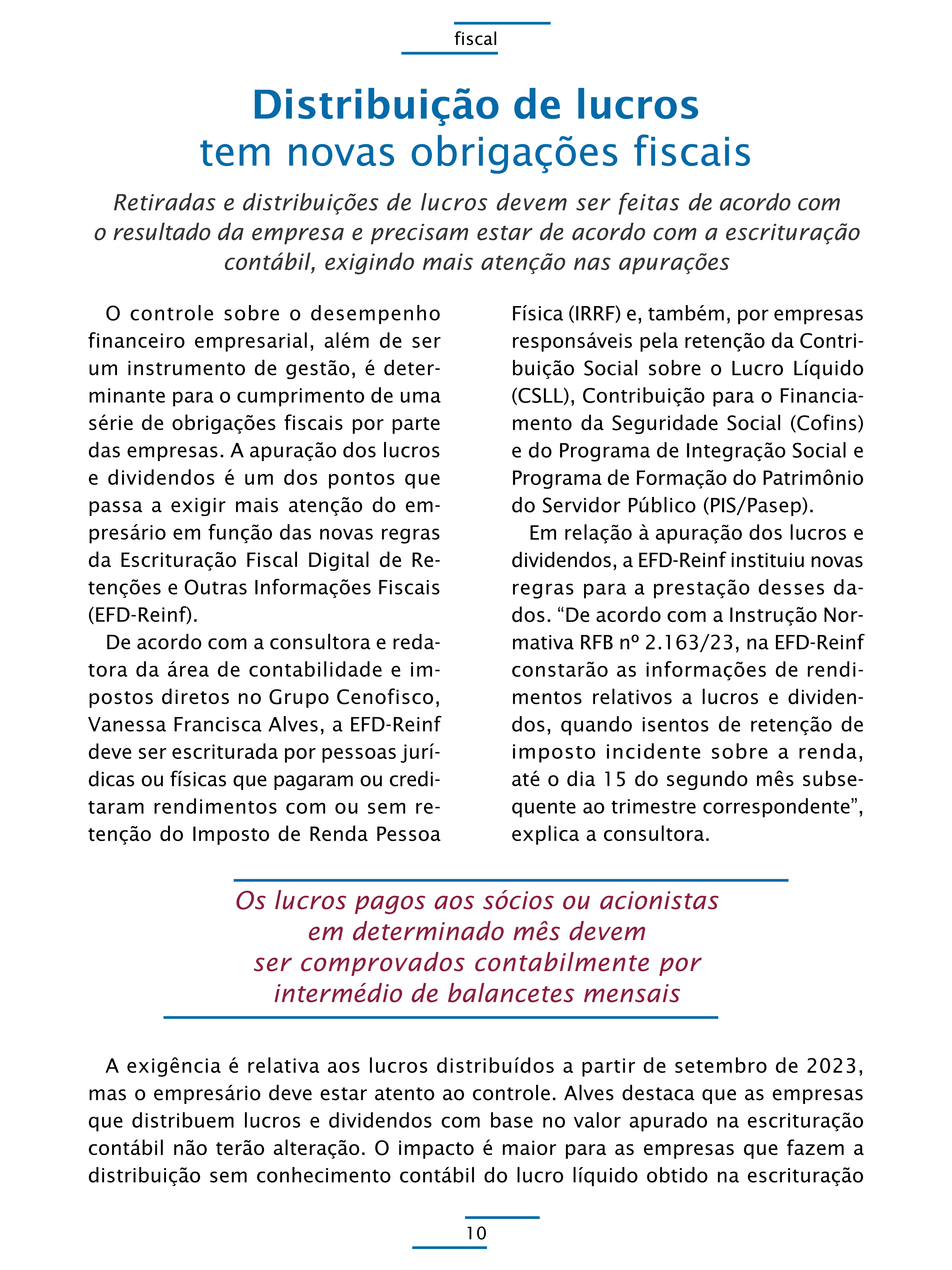 fiscal

Distribuição de lucros tem novas obrigações fiscais

Retiradas e distribuições de lucros devem ser feitas de acordo com o resultado da empresa e precisam estar de acordo com a escrituração contábil, exigindo mais atenção nas apurações

O controle sobre o desempenho financeiro empresarial, além de ser um instrumento de gestão, é determinante para o cumprimento de uma série de obrigações fiscais por parte das empresas. A apuração dos lucros e dividendos é um dos pontos que passa a exigir mais atenção do empresário em função das novas regras da Escrituração Fiscal Digital de Retenções e Outras Informações Fiscais (EFD-Reinf).

De acordo com a consultora e redatora da área de contabilidade e impostos diretos no Grupo Cenofisco, Vanessa Francisca Alves, a EFD-Reinf deve ser escriturada por pessoas jurídicas ou físicas que pagaram ou creditaram rendimentos com ou sem retenção do Imposto de Renda Pessoa Física (IRRF) e, também, por empresas responsáveis pela retenção da Contribuição Social sobre o Lucro Líquido (CSLL), Contribuição para o Financiamento da Seguridade Social (Cofins) e do Programa de Integração Social e Programa de Formação do Patrimônio do Servidor Público (PIS/Pasep).

Em relação à apuração dos lucros e dividendos, a EFD-Reinf instituiu novas regras para a prestação desses dados. “De acordo com a Instrução Normativa RFB nº 2.163/23, na EFD-Reinf constarão as informações de rendimentos relativos a lucros e dividendos, quando isentos de retenção de imposto incidente sobre a renda, até o dia 15 do segundo mês subsequente ao trimestre correspondente”, explica a consultora.

Os lucros pagos aos sócios ou acionistas em determinado mês devem ser comprovados contabilmente por intermédio de balancetes mensais

A exigência é relativa aos lucros distribuídos a partir de setembro de 2023, mas o empresário deve estar atento ao controle. Alves destaca que as empresas que distribuem lucros e dividendos com base no valor apurado na escrituração contábil não terão alteração. O impacto é maior para as empresas que fazem a distribuição sem conhecimento contábil do lucro líquido obtido na escrituração

10